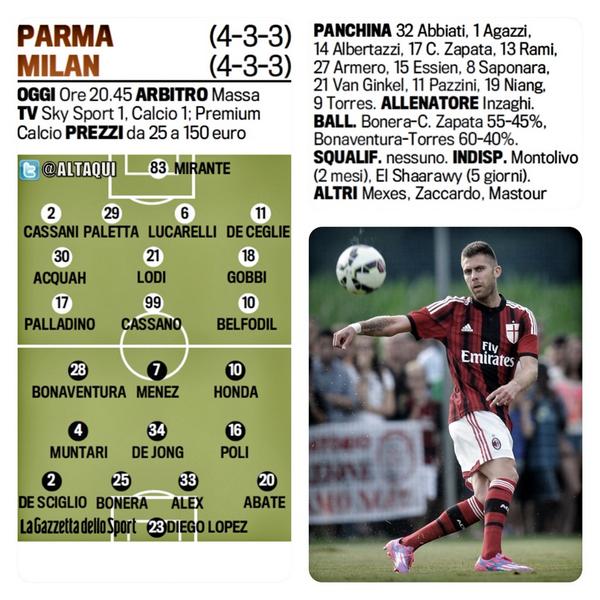 PARMA (4-3-3)
MILAN (4-3-3)

OGGI Ore 20.45 ARBITRO Massa TV Sky Sport 1, Calcio 1; Premium Calcio PREZZI da 25 a 150 euro

@ALTAQUI

83 MIRANTE

2 CASSANI
29 PALETTA
6 LUCARELLI
11 DE CEGLIE

30 ACQUAH
21 LODI
18 GOBBI

17 PALLADINO
99 CASSANO
10 BELFODIL

28 BONAVENTURA
7 MENEZ
10 HONDA

4 MUNTARI
34 DE JONG
16 POLI

2 DE SCIGLIO
25 BONERA
33 ALEX
20 ABATE

La Gazzetta dello Sport
23 DIEGO LOPEZ

PANCHINA 32 Abbiati, 1 Agazzi, 14 Albertazzi, 17 C. Zapata, 13 Rami, 27 Armero, 15 Essien, 8 Saponara, 21 Van Ginkel, 11 Pazzini, 19 Niang, 9 Torres. ALLENATORE Inzaghi. BALL. Bonera-C. Zapata 55-45%, Bonaventura-Torres 60-40%. SQUALIF. nessuno. INDISP. Montolivo (2 mesi), El Shaarawy (5 giorni). ALTRI Mexes, Zaccardo, Mastour

Fly Emirates